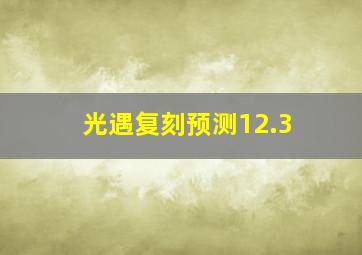 光遇复刻预测12.3